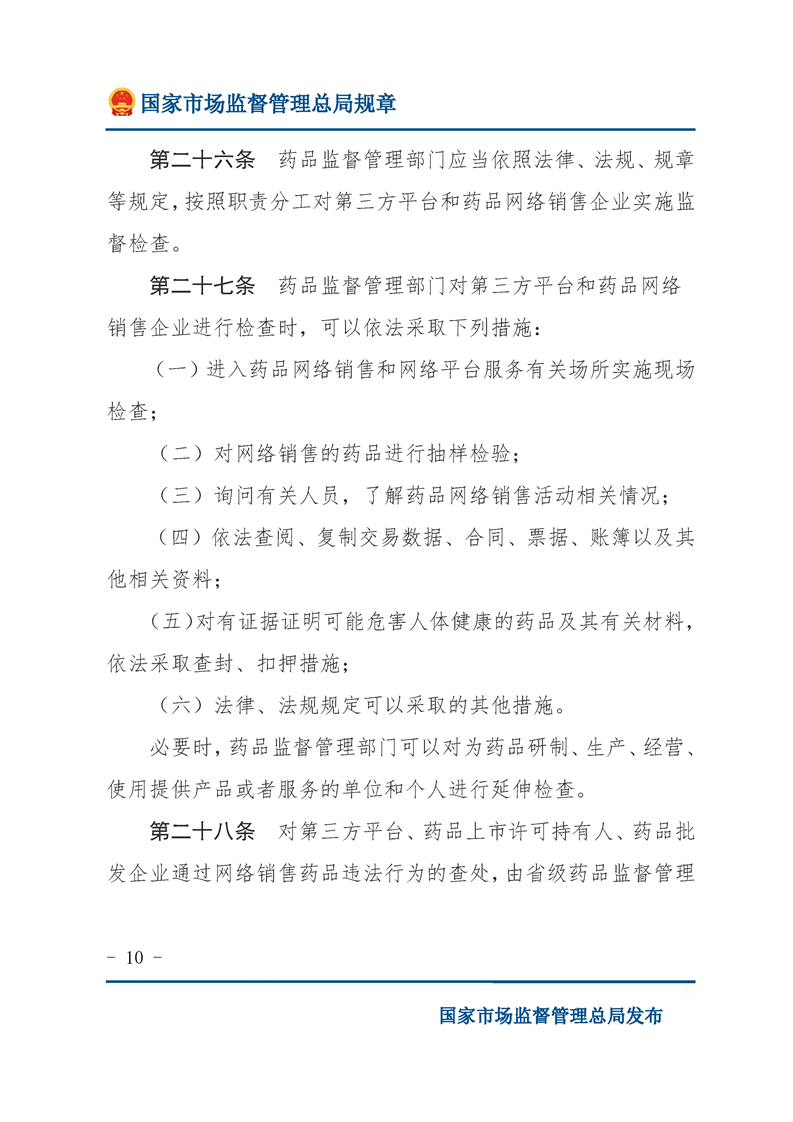 国家市场监督管理总局规章

第二十六条　药品监督管理部门应当依照法律、法规、规章等规定，按照职责分工对第三方平台和药品网络销售企业实施监督检查。

第二十七条　药品监督管理部门对第三方平台和药品网络销售企业进行检查时，可以依法采取下列措施：

（一）进入药品网络销售和网络平台服务有关场所实施现场检查；

（二）对网络销售的药品进行抽样检验；

（三）询问有关人员，了解药品网络销售活动相关情况；

（四）依法查阅、复制交易数据、合同、票据、账簿以及其他相关资料；

（五）对有证据证明可能危害人体健康的药品及其有关材料，依法采取查封、扣押措施；

（六）法律、法规规定可以采取的其他措施。

必要时，药品监督管理部门可以对为药品研制、生产、经营、使用提供产品或者服务的单位和个人进行延伸检查。

第二十八条　对第三方平台、药品上市许可持有人、药品批发企业通过网络销售药品违法行为的查处，由省级药品监督管理

- 10 -

国家市场监督管理总局发布